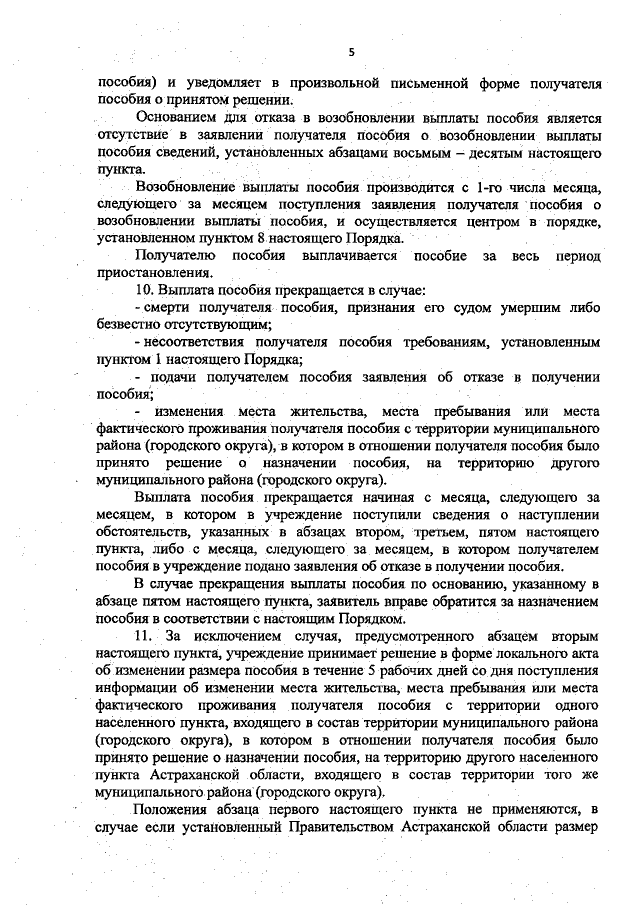 5

пособия) и уведомляет в произвольной письменной форме получателя пособия о принятом решении.

Основанием для отказа в возобновлении выплаты пособия является отсутствие в заявлении получателя пособия о возобновлении выплаты пособия сведений, установленных абзацами восьмым – десятым настоящего пункта.

Возобновление выплаты пособия производится с 1-го числа месяца, следующего за месяцем поступления заявления получателя пособия о возобновлении выплаты пособия, и осуществляется центром в порядке, установленном пунктом 8 настоящего Порядка.

Получателю пособия выплачивается пособие за весь период приостановления.

10. Выплата пособия прекращается в случае:

- смерти получателя пособия, признания его судом умершим либо безвестно отсутствующим;

- несоответствия получателя пособия требованиям, установленным пунктом 1 настоящего Порядка;

- подачи получателем пособия заявления об отказе в получении пособия;

- изменения места жительства, места пребывания или места фактического проживания получателя пособия с территории муниципального района (городского округа), в котором в отношении получателя пособия было принято решение о назначении пособия, на территорию другого муниципального района (городского округа).

Выплата пособия прекращается начиная с месяца, следующего за месяцем, в котором в учреждение поступили сведения о наступлении обстоятельств, указанных в абзацах втором, третьем, пятом настоящего пункта, либо с месяца, следующего за месяцем, в котором получателем пособия в учреждение подано заявления об отказе в получении пособия.

В случае прекращения выплаты пособия по основанию, указанному в абзаце пятом настоящего пункта, заявитель вправе обратится за назначением пособия в соответствии с настоящим Порядком.

11. За исключением случая, предусмотренного абзацем вторым настоящего пункта, учреждение принимает решение в форме локального акта об изменении размера пособия в течение 5 рабочих дней со дня поступления информации об изменении места жительства, места пребывания или места фактического проживания получателя пособия с территории одного населенного пункта, входящего в состав территории муниципального района (городского округа), в котором в отношении получателя пособия было принято решение о назначении пособия, на территорию другого населенного пункта Астраханской области, входящего в состав территории того же муниципального района (городского округа).

Положения абзаца первого настоящего пункта не применяются, в случае если установленный Правительством Астраханской области размер